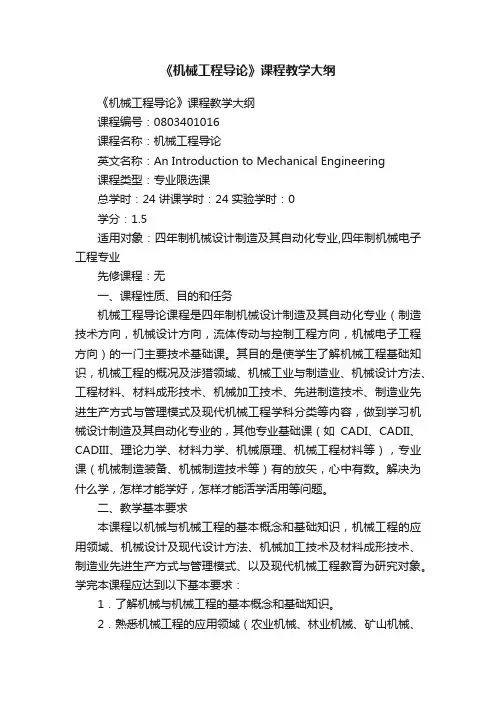 《机械工程导论》课程教学大纲

《机械工程导论》课程教学大纲

课程编号：0803401016

课程名称：机械工程导论

英文名称：An Introduction to Mechanical Engineering

课程类型：专业限选课

总学时：24 讲课学时：24 实验学时：0

学分：1.5

适用对象：四年制机械设计制造及其自动化专业,四年制机械电子工程专业

先修课程：无

一、课程性质、目的和任务

机械工程导论课程是四年制机械设计制造及其自动化专业（制造技术方向，机械设计方向，流体传动与控制工程方向，机械电子工程方向）的一门主要技术基础课。其目的是使学生了解机械工程基础知识，机械工程的概况及涉猎领域、机械工业与制造业、机械设计方法、工程材料、材料成形技术、机械加工技术、先进制造技术、制造业先进生产方式与管理模式及现代机械工程学科分类等内容，做到学习机械设计制造及其自动化专业的，其他专业基础课（如 CADI、CADII、CADIII、理论力学、材料力学、机械原理、机械工程材料等），专业课（机械制造装备、机械制造技术等）有的放矢，心中有数。解决为什么学，怎样才能学好，怎样才能活学活用等问题。

二、教学基本要求

本课程以机械与机械工程的基本概念和基础知识，机械工程的应用领域、机械设计及现代设计方法、机械加工技术及材料成形技术、制造业先进生产方式与管理模式、以及现代机械工程教育为研究对象。学完本课程应达到以下基本要求：

1．了解机械与机械工程的基本概念和基础知识。

2．熟悉机械工程的应用领域（农业机械、林业机械、矿山机械、